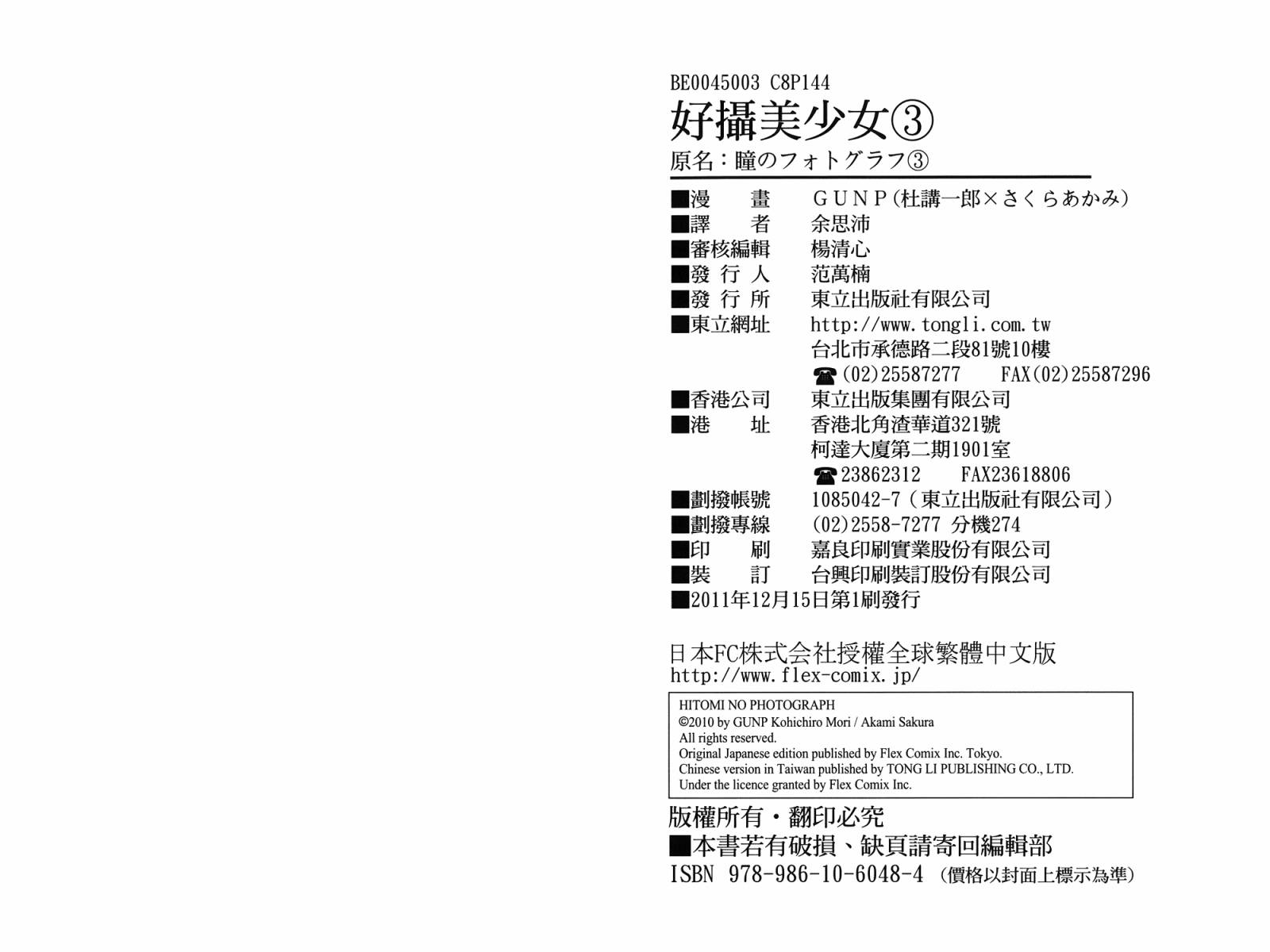 BE0045003 C8P144

好攝美少女③

原名：瞳のフォトグラフ③

■漫　　畫　GUNP（杜講一郎×さくらあかみ）
■譯　　者　余思沛
■審核編輯　楊清心
■發 行 人　范萬楠
■發 行 所　東立出版社有限公司
■東立網址　http://www.tongli.com.tw
台北市承德路二段81號10樓
☎(02)25587277　FAX(02)25587296
■香港公司　東立出版集團有限公司
■港　　址　香港北角渣華道321號
柯達大廈第二期1901室
☎23862312　FAX23618806
■劃撥帳號　1085042-7（東立出版社有限公司）
■劃撥專線　(02)2558-7277 分機274
■印　　刷　嘉良印刷實業股份有限公司
■裝　　訂　台興印刷裝訂股份有限公司
■2011年12月15日第1刷發行

日本FC株式会社授權全球繁體中文版
http://www.flex-comix.jp/

HITOMI NO PHOTOGRAPH
©2010 by GUNP Kohichiro Mori / Akami Sakura
All rights reserved.
Original Japanese edition published by Flex Comix Inc. Tokyo.
Chinese version in Taiwan published by TONG LI PUBLISHING CO., LTD.
Under the licence granted by Flex Comix Inc.

版權所有・翻印必究
■本書若有破損、缺頁請寄回編輯部
ISBN 978-986-10-6048-4 （價格以封面上標示為準）